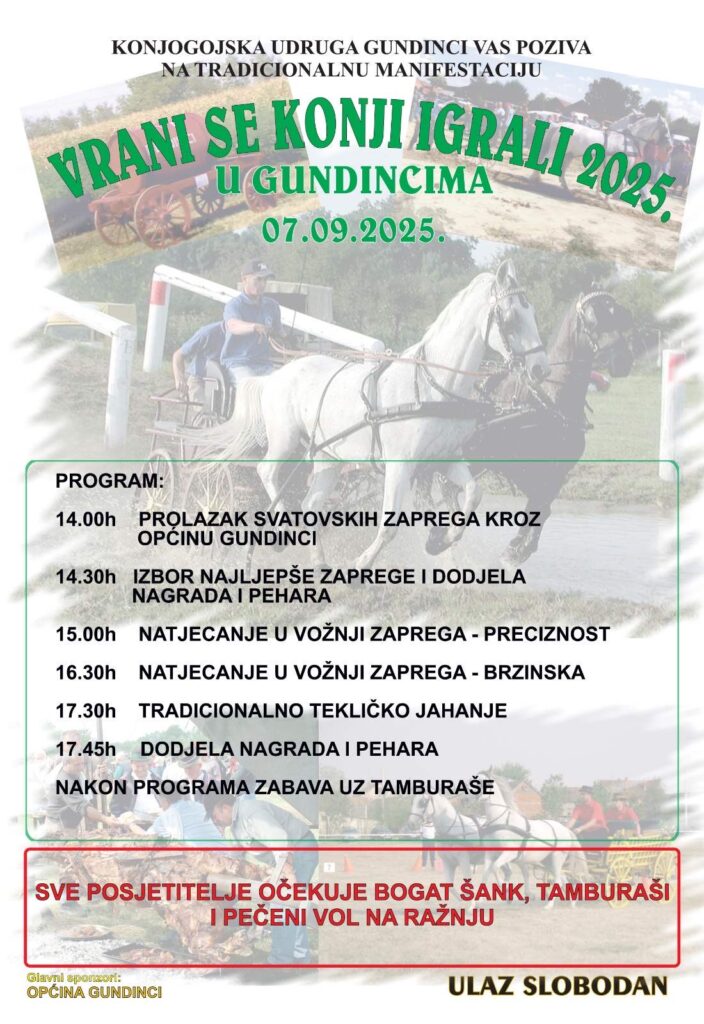 KONJOGOJSKA UDRUGA GUNDINCI VAS POZIVA
NA TRADICIONALNU MANIFESTACIJU

VRANI SE KONJI IGRALI 2025.
U GUNDINCIMA
07.09.2025.

PROGRAM:

14.00h PROLAZAK SVATOVSKIH ZAPREGA KROZ OPĆINU GUNDINCI

14.30h IZBOR NAJLJEPŠE ZAPREGE I DODJELA NAGRADA I PEHARA

15.00h NATJECANJE U VOŽNJI ZAPREGA - PRECIZNOST

16.30h NATJECANJE U VOŽNJI ZAPREGA - BRZINSKA

17.30h TRADICIONALNO TEKLIČKO JAHANJE

17.45h DODJELA NAGRADA I PEHARA

NAKON PROGRAMA ZABAVA UZ TAMBURAŠE

SVE POSJETITELJE OČEKUJE BOGAT ŠANK, TAMBURAŠI I PEČENI VOL NA RAŽNJU

Glavni sponzori:
OPĆINA GUNDINCI

ULAZ SLOBODAN